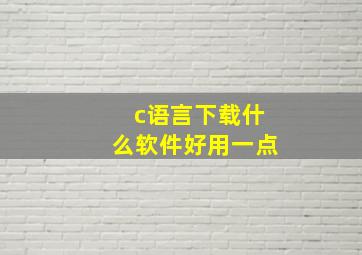 c语言下载什么软件好用一点